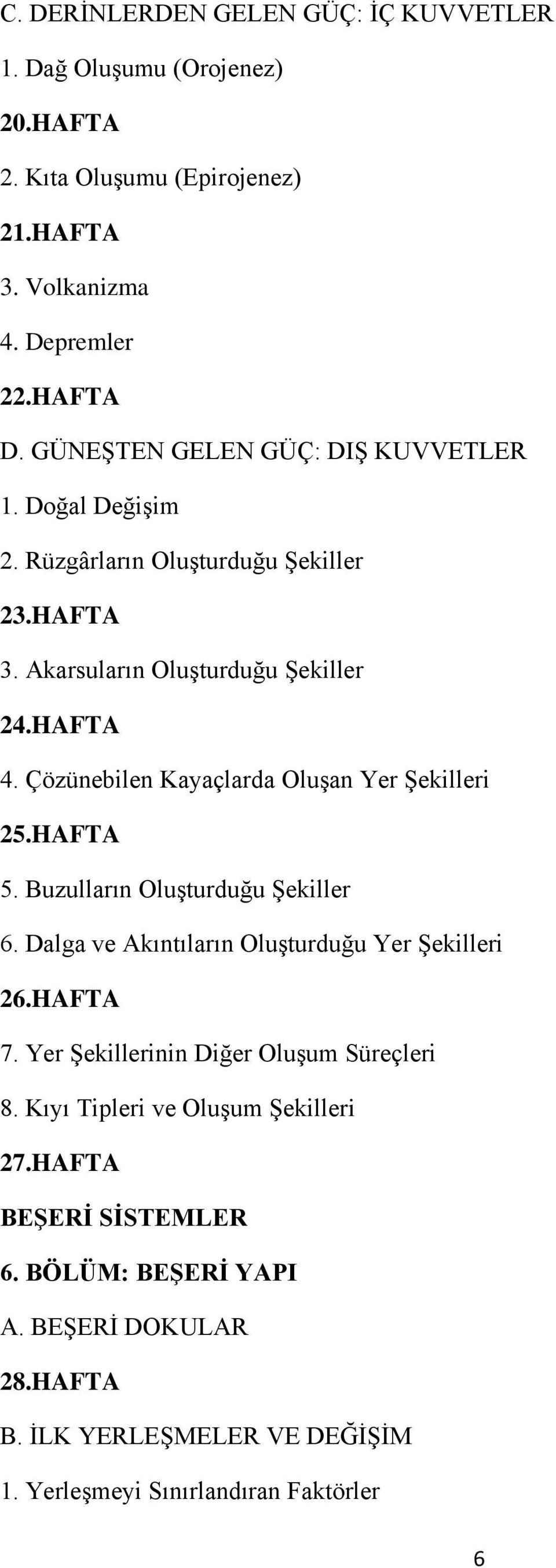 C. DERİNLERDEN GELEN GÜÇ: İÇ KUVVETLER

1. Dağ Oluşumu (Orojenez)

20.HAFTA

2. Kıta Oluşumu (Epirojenez)

21.HAFTA

3. Volkanizma

4. Depremler

22.HAFTA

D. GÜNEŞTEN GELEN GÜÇ: DIŞ KUVVETLER

1. Doğal Değişim

2. Rüzgârların Oluşturduğu Şekiller

23.HAFTA

3. Akarsuların Oluşturduğu Şekiller

24.HAFTA

4. Çözünebilen Kayaçlarda Oluşan Yer Şekilleri

25.HAFTA

5. Buzulların Oluşturduğu Şekiller

6. Dalga ve Akıntıların Oluşturduğu Yer Şekilleri

26.HAFTA

7. Yer Şekillerinin Diğer Oluşum Süreçleri

8. Kıyı Tipleri ve Oluşum Şekilleri

27.HAFTA

BEŞERİ SİSTEMLER

6. BÖLÜM: BEŞERİ YAPI

A. BEŞERİ DOKULAR

28.HAFTA

B. İLK YERLEŞMELER VE DEĞİŞİM

1. Yerleşmeyi Sınırlandıran Faktörler

6